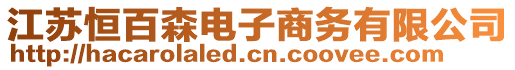 江苏恒百森电子商务有限公司
http://hacarolaled.cn.coovee.com